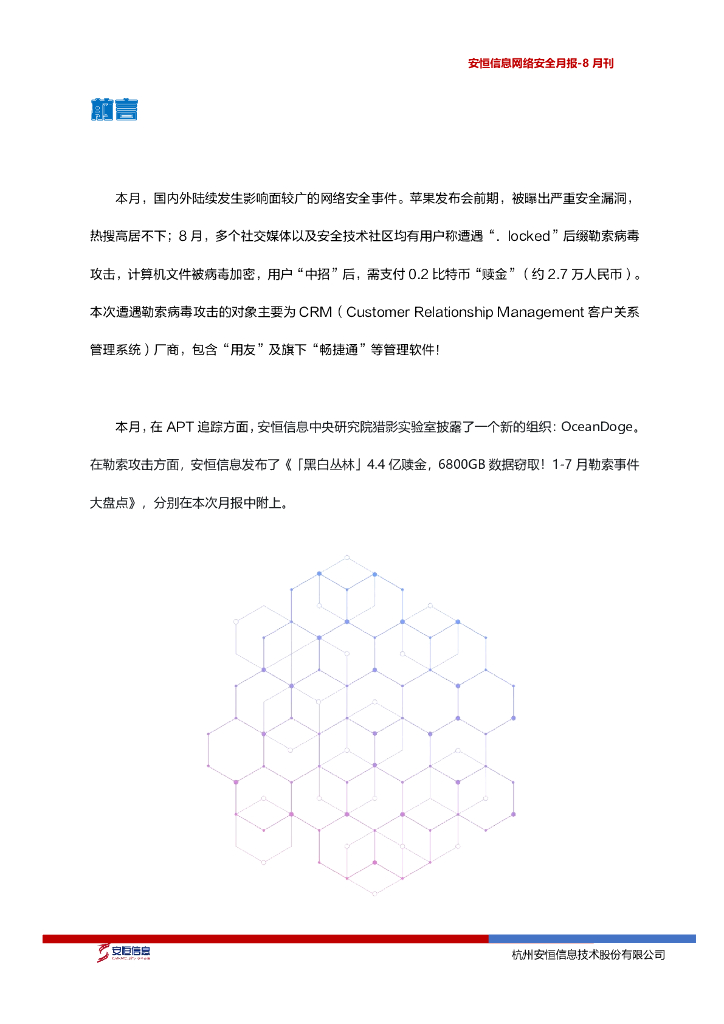 安恒信息网络安全月报-8 月刊

前言

本月，国内外陆续发生影响面较广的网络安全事件。苹果发布会前期，被曝出严重安全漏洞，热搜高居不下；8 月，多个社交媒体以及安全技术社区均有用户称遭遇“. locked”后缀勒索病毒攻击，计算机文件被病毒加密，用户“中招”后，需支付 0.2 比特币“赎金”（约 2.7 万人民币）。本次遭遇勒索病毒攻击的对象主要为 CRM（Customer Relationship Management 客户关系管理系统）厂商，包含“用友”及旗下“畅捷通”等管理软件！

本月，在 APT 追踪方面，安恒信息中央研究院猎影实验室披露了一个新的组织：OceanDoge。在勒索攻击方面，安恒信息发布了《「黑白丛林」4.4 亿赎金，6800GB 数据窃取！1-7 月勒索事件大盘点》，分别在本次月报中附上。

安恒信息

杭州安恒信息技术股份有限公司